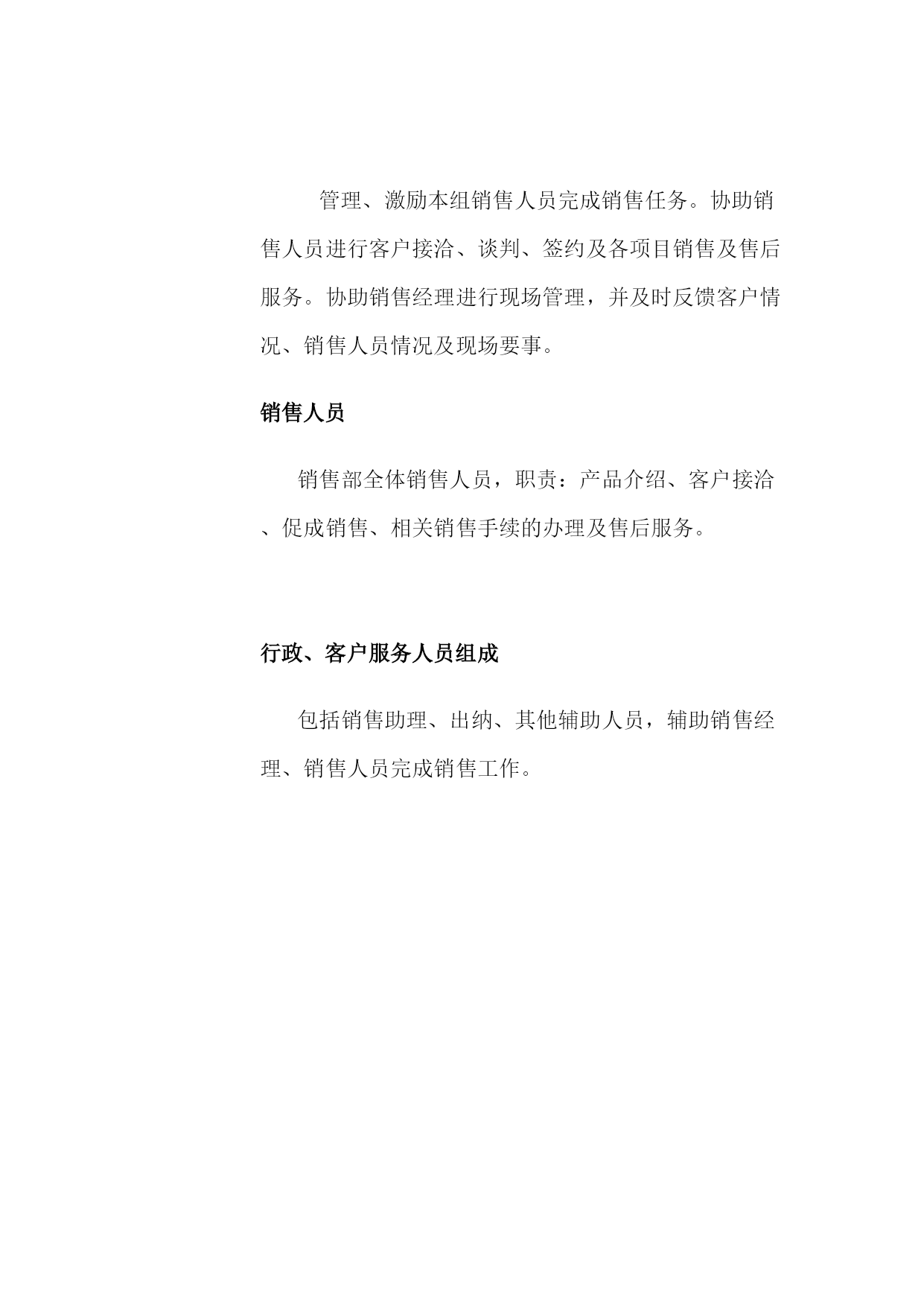 管理、激励本组销售人员完成销售任务。协助销售人员进行客户接洽、谈判、签约及各项目销售及售后服务。协助销售经理进行现场管理，并及时反馈客户情况、销售人员情况及现场要事。

销售人员

销售部全体销售人员，职责：产品介绍、客户接洽、促成销售、相关销售手续的办理及售后服务。

行政、客户服务人员组成

包括销售助理、出纳、其他辅助人员，辅助销售经理、销售人员完成销售工作。